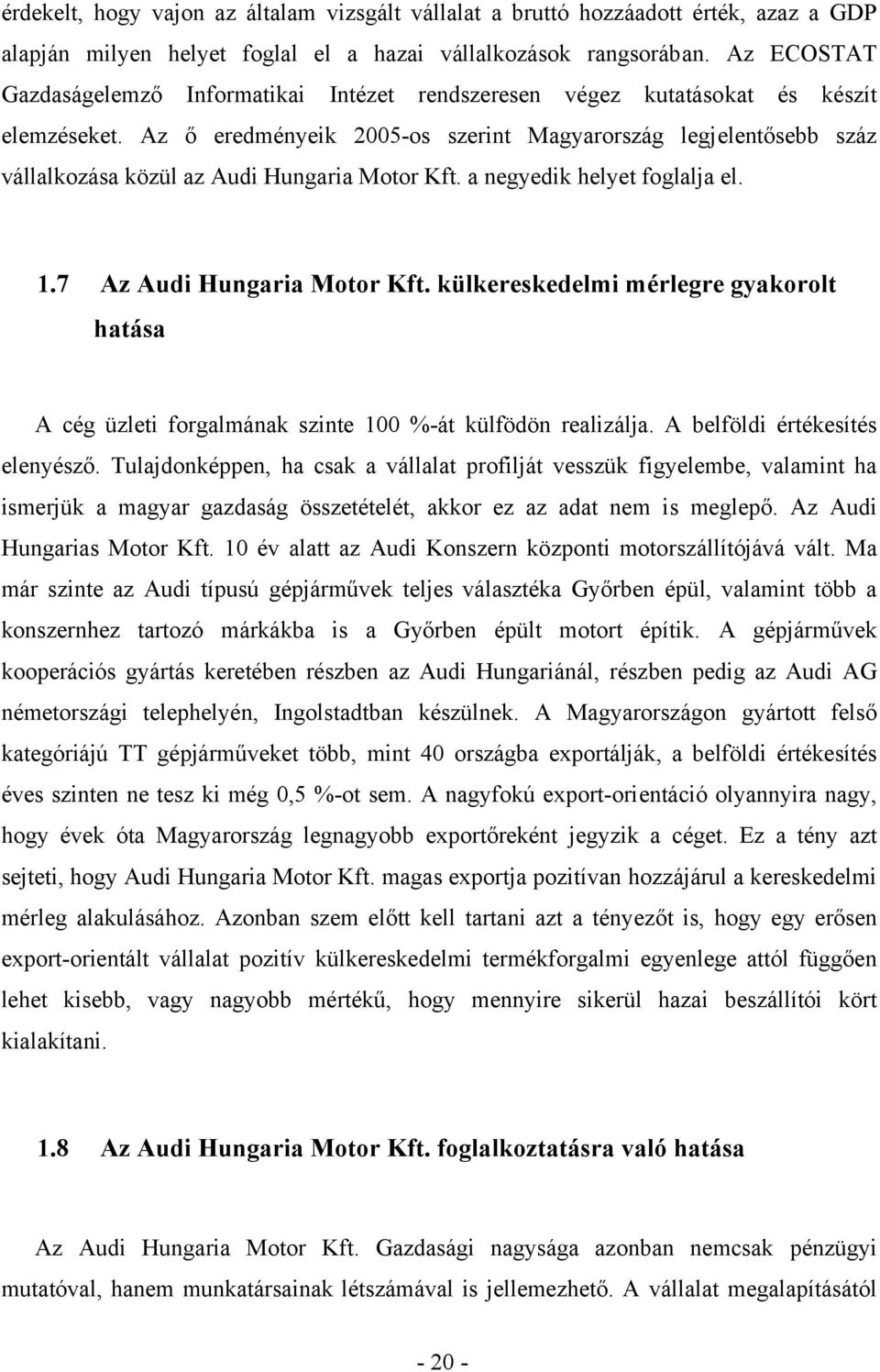 érdekelt, hogy vajon az általam vizsgált vállalat a bruttó hozzáadott érték, azaz a GDP alapján milyen helyet foglal el a hazai vállalkozások rangsorában. Az ECOSTAT Gazdaságelemző Informatikai Intézet rendszeresen végez kutatásokat és készít elemzéseket. Az ő eredményeik 2005-os szerint Magyarország legjelentősebb száz vállalkozása közül az Audi Hungaria Motor Kft. a negyedik helyet foglalja el.

1.7 Az Audi Hungaria Motor Kft. külkereskedelmi mérlegre gyakorolt hatása

A cég üzleti forgalmának szinte 100 %-át külfödön realizálja. A belföldi értékesítés elenyésző. Tulajdonképpen, ha csak a vállalat profilját vesszük figyelembe, valamint ha ismerjük a magyar gazdaság összetételét, akkor ez az adat nem is meglepő. Az Audi Hungarias Motor Kft. 10 év alatt az Audi Konszern központi motorszállítójává vált. Ma már szinte az Audi típusú gépjárművek teljes választéka Győrben épül, valamint több a konszernhez tartozó márkákba is a Győrben épült motort építik. A gépjárművek kooperációs gyártás keretében részben az Audi Hungariánál, részben pedig az Audi AG németországi telephelyén, Ingolstadtban készülnek. A Magyarországon gyártott felső kategóriájú TT gépjárműveket több, mint 40 országba exportálják, a belföldi értékesítés éves szinten ne tesz ki még 0,5 %-ot sem. A nagyfokú export-orientáció olyannyira nagy, hogy évek óta Magyarország legnagyobb exportőreként jegyzik a céget. Ez a tény azt sejteti, hogy Audi Hungaria Motor Kft. magas exportja pozitívan hozzájárul a kereskedelmi mérleg alakulásához. Azonban szem előtt kell tartani azt a tényezőt is, hogy egy erősen export-orientált vállalat pozitív külkereskedelmi termékforgalmi egyenlege attól függően lehet kisebb, vagy nagyobb mértékű, hogy mennyire sikerül hazai beszállítói kört kialakítani.

1.8 Az Audi Hungaria Motor Kft. foglalkoztatásra való hatása

Az Audi Hungaria Motor Kft. Gazdasági nagysága azonban nemcsak pénzügyi mutatóval, hanem munkatársainak létszámával is jellemezhető. A vállalat megalapításától

- 20 -